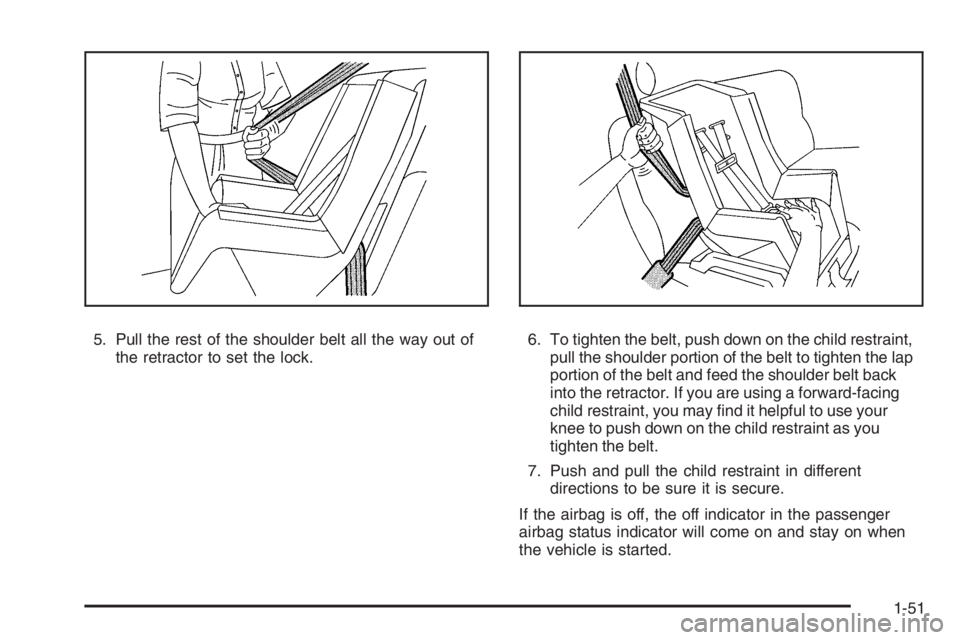 5. Pull the rest of the shoulder belt all the way out of the retractor to set the lock.

6. To tighten the belt, push down on the child restraint, pull the shoulder portion of the belt to tighten the lap portion of the belt and feed the shoulder belt back into the retractor. If you are using a forward-facing child restraint, you may find it helpful to use your knee to push down on the child restraint as you tighten the belt.

7. Push and pull the child restraint in different directions to be sure it is secure.

If the airbag is off, the off indicator in the passenger airbag status indicator will come on and stay on when the vehicle is started.

1-51

carmanualsonline.info